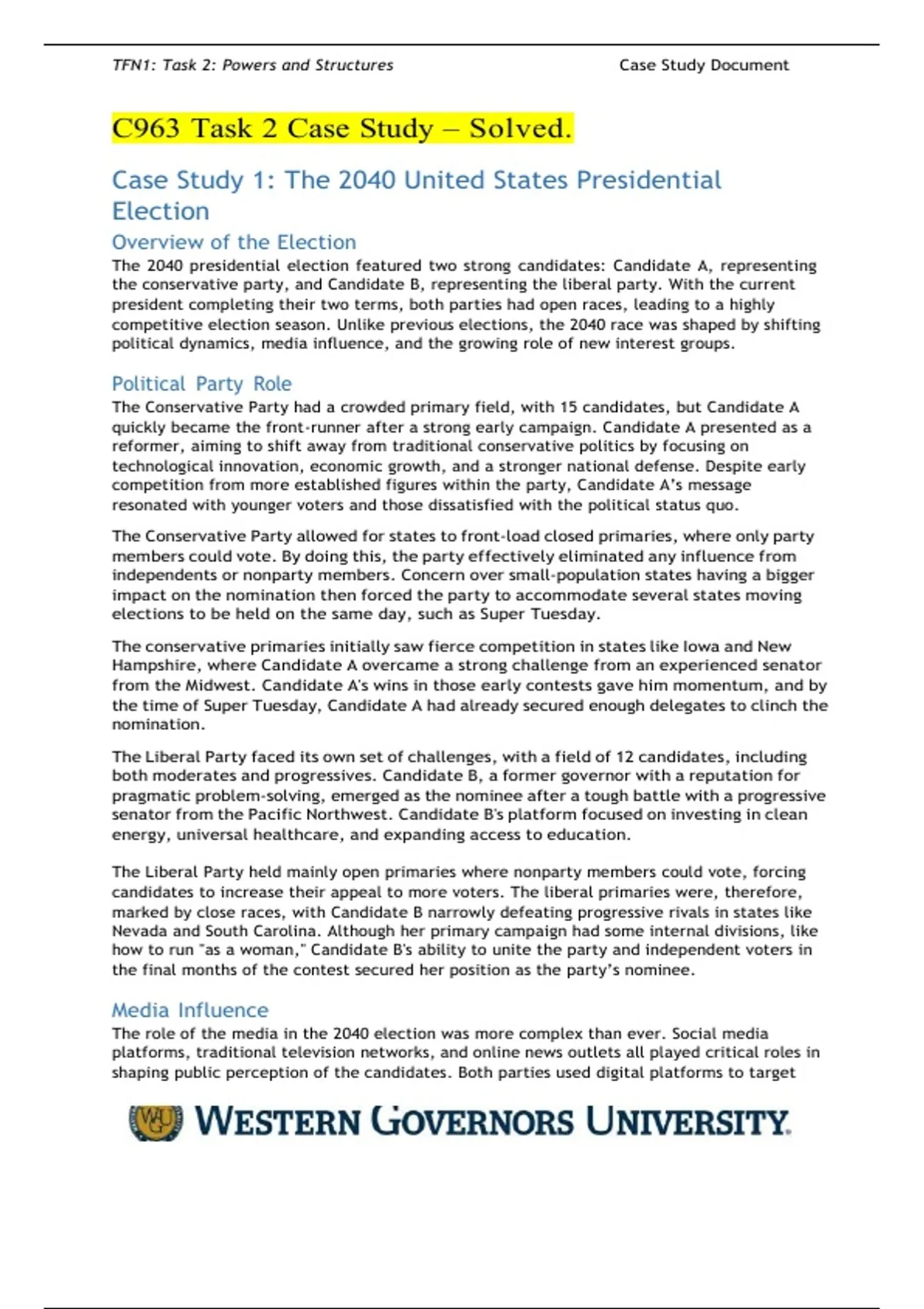 TFN1: Task 2: Powers and Structures

Case Study Document

C963 Task 2 Case Study – Solved.

Case Study 1: The 2040 United States Presidential Election

Overview of the Election

The 2040 presidential election featured two strong candidates: Candidate A, representing the conservative party, and Candidate B, representing the liberal party. With the current president completing their two terms, both parties had open races, leading to a highly competitive election season. Unlike previous elections, the 2040 race was shaped by shifting political dynamics, media influence, and the growing role of new interest groups.

Political Party Role

The Conservative Party had a crowded primary field, with 15 candidates, but Candidate A quickly became the front-runner after a strong early campaign. Candidate A presented as a reformer, aiming to shift away from traditional conservative politics by focusing on technological innovation, economic growth, and a stronger national defense. Despite early competition from more established figures within the party, Candidate A's message resonated with younger voters and those dissatisfied with the political status quo.

The Conservative Party allowed for states to front-load closed primaries, where only party members could vote. By doing this, the party effectively eliminated any influence from independents or nonparty members. Concern over small-population states having a bigger impact on the nomination then forced the party to accommodate several states moving elections to be held on the same day, such as Super Tuesday.

The conservative primaries initially saw fierce competition in states like Iowa and New Hampshire, where Candidate A overcame a strong challenge from an experienced senator from the Midwest. Candidate A's wins in those early contests gave him momentum, and by the time of Super Tuesday, Candidate A had already secured enough delegates to clinch the nomination.

The Liberal Party faced its own set of challenges, with a field of 12 candidates, including both moderates and progressives. Candidate B, a former governor with a reputation for pragmatic problem-solving, emerged as the nominee after a tough battle with a progressive senator from the Pacific Northwest. Candidate B's platform focused on investing in clean energy, universal healthcare, and expanding access to education.

The Liberal Party held mainly open primaries where nonparty members could vote, forcing candidates to increase their appeal to more voters. The liberal primaries were, therefore, marked by close races, with Candidate B narrowly defeating progressive rivals in states like Nevada and South Carolina. Although her primary campaign had some internal divisions, like how to run "as a woman," Candidate B's ability to unite the party and independent voters in the final months of the contest secured her position as the party's nominee.

Media Influence

The role of the media in the 2040 election was more complex than ever. Social media platforms, traditional television networks, and online news outlets all played critical roles in shaping public perception of the candidates. Both parties used digital platforms to target

WGU WESTERN GOVERNORS UNIVERSITY.